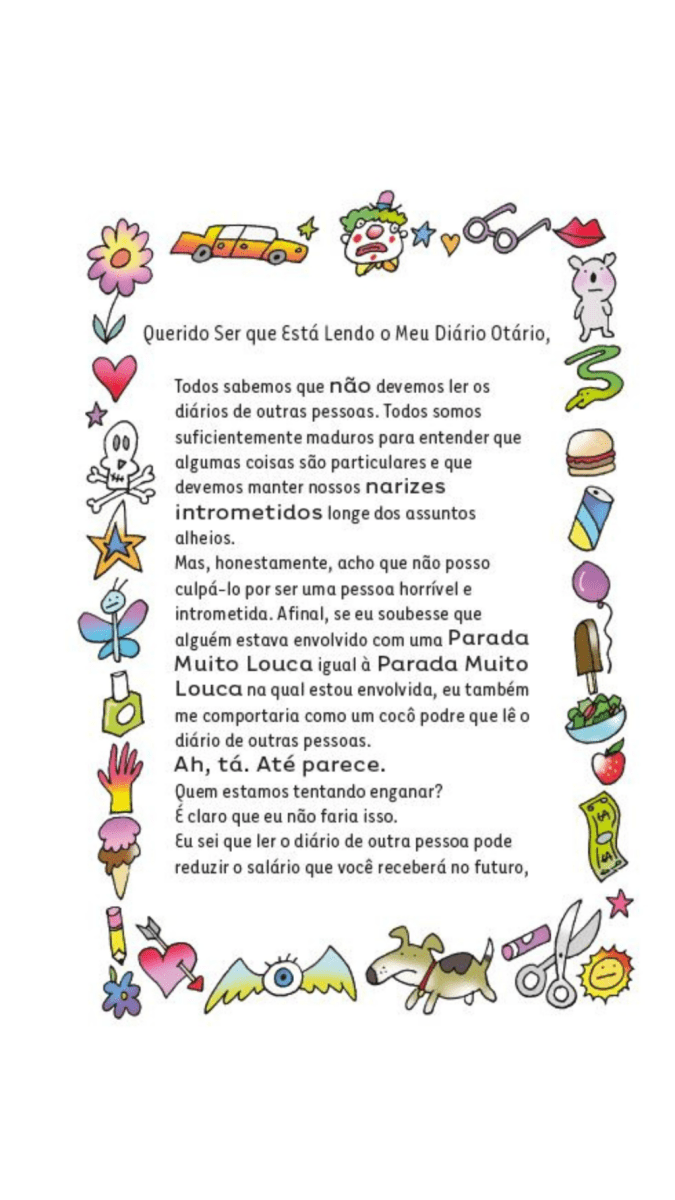 Querido Ser que Está Lendo o Meu Diário Otário,

Todos sabemos que não devemos ler os diários de outras pessoas. Todos somos suficientemente maduros para entender que algumas coisas são particulares e que devemos manter nossos narizes intrometidos longe dos assuntos alheios.
Mas, honestamente, acho que não posso culpá-lo por ser uma pessoa horrível e intrometida. Afinal, se eu soubesse que alguém estava envolvido com uma Parada Muito Louca igual à Parada Muito Louca na qual estou envolvida, eu também me comportaria como um cocô podre que lê o diário de outras pessoas.
Ah, tá. Até parece.
Quem estamos tentando enganar?
É claro que eu não faria isso.
Eu sei que ler o diário de outra pessoa pode reduzir o salário que você receberá no futuro,